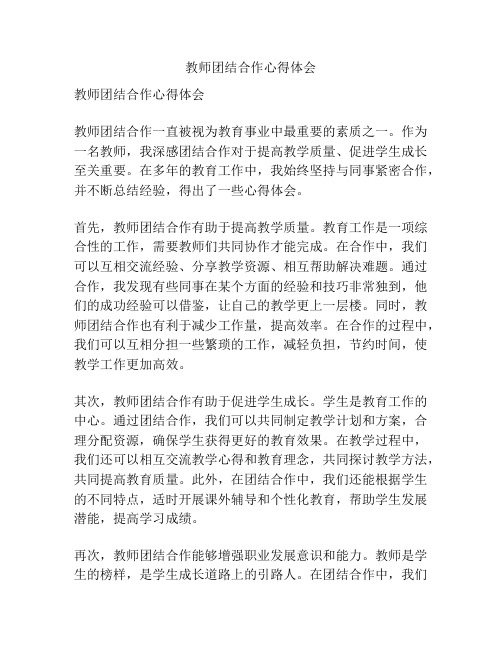 教师团结合作心得体会

教师团结合作心得体会

教师团结合作一直被视为教育事业中最重要的素质之一。作为一名教师，我深感团结合作对于提高教学质量、促进学生成长至关重要。在多年的教育工作中，我始终坚持与同事紧密合作，并不断总结经验，得出了一些心得体会。

首先，教师团结合作有助于提高教学质量。教育工作是一项综合性的工作，需要教师们共同协作才能完成。在合作中，我们可以互相交流经验、分享教学资源、相互帮助解决难题。通过合作，我发现有些同事在某个方面的经验和技巧非常独到，他们的成功经验可以借鉴，让自己的教学更上一层楼。同时，教师团结合作也有利于减少工作量，提高效率。在合作的过程中，我们可以互相分担一些繁琐的工作，减轻负担，节约时间，使教学工作更加高效。

其次，教师团结合作有助于促进学生成长。学生是教育工作的中心。通过团结合作，我们可以共同制定教学计划和方案，合理分配资源，确保学生获得更好的教育效果。在教学过程中，我们还可以相互交流教学心得和教育理念，共同探讨教学方法，共同提高教育质量。此外，在团结合作中，我们还能根据学生的不同特点，适时开展课外辅导和个性化教育，帮助学生发展潜能，提高学习成绩。

再次，教师团结合作能够增强职业发展意识和能力。教师是学生的榜样，是学生成长道路上的引路人。在团结合作中，我们